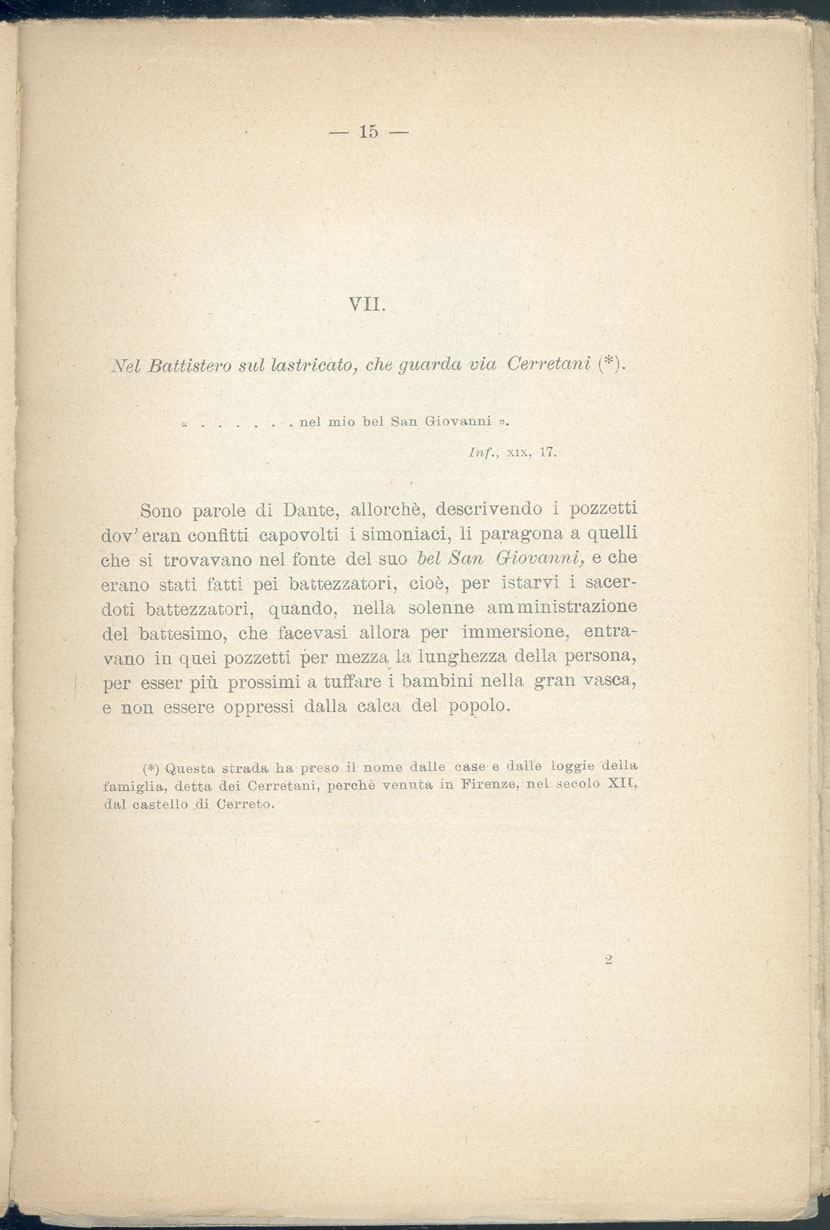 — 15 —

VII.

Nel Battistero sul lastricato, che guarda via Cerretani (*).

« . . . . . . . nel mio bel San Giovanni ».

Inf., XIX, 17.

Sono parole di Dante, allorchè, descrivendo i pozzetti dov'eran confitti capovolti i simoniaci, li paragona a quelli che si trovavano nel fonte del suo bel San Giovanni, e che erano stati fatti pei battezzatori, cioè, per istarvi i sacerdoti battezzatori, quando, nella solenne amministrazione del battesimo, che facevasi allora per immersione, entravano in quei pozzetti per mezza la lunghezza della persona, per esser più prossimi a tuffare i bambini nella gran vasca, e non essere oppressi dalla calca del popolo.

(*) Questa strada ha preso il nome dalle case e dalle loggie della famiglia, detta dei Cerretani, perchè venuta in Firenze, nel secolo XII, dal castello di Cerreto.

2